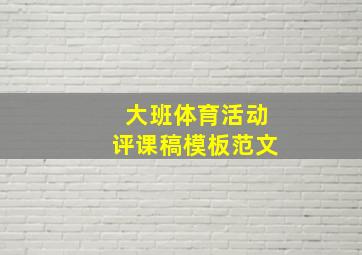 大班体育活动
评课稿模板范文